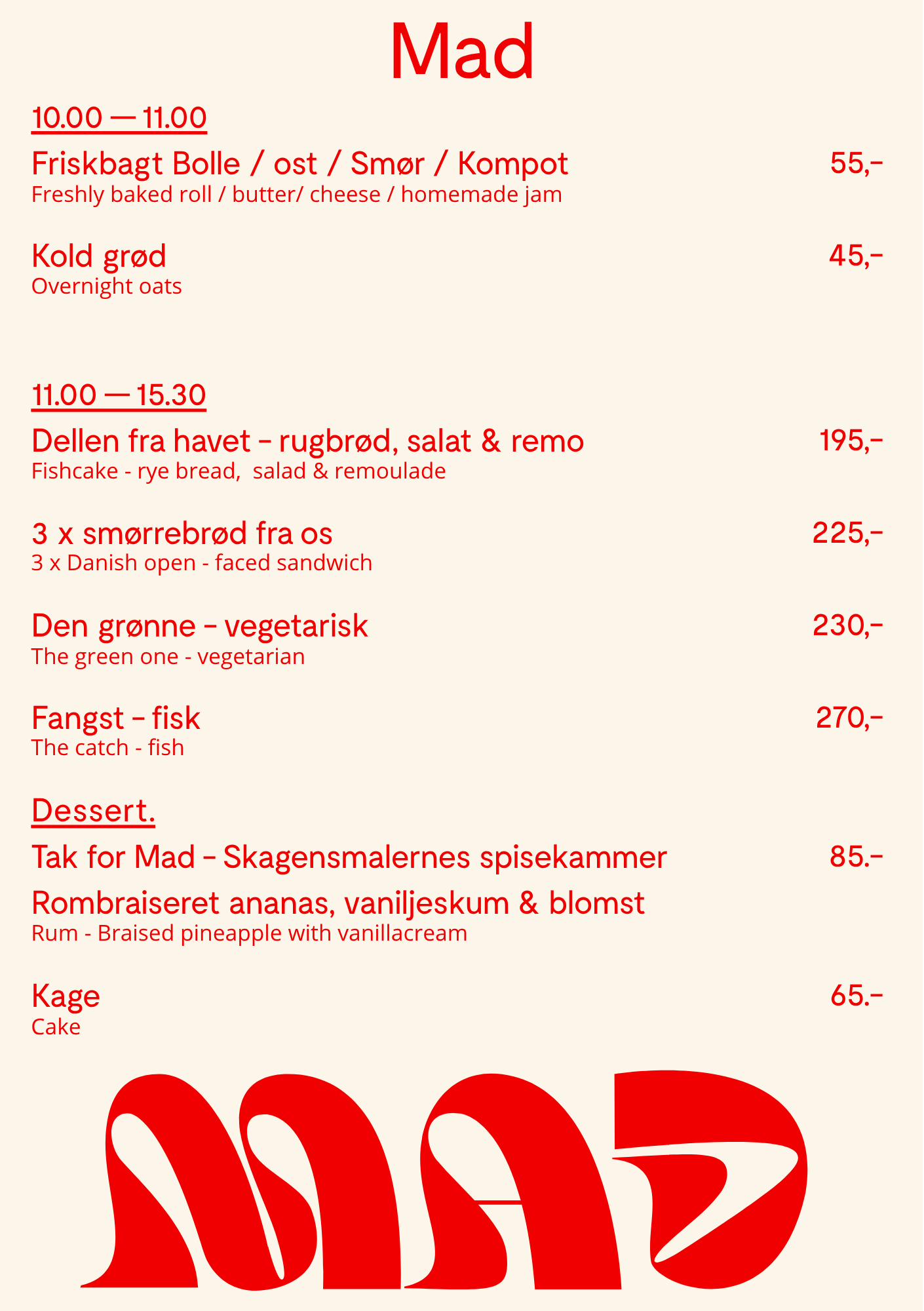 Mad

10.00 — 11.00

Friskbagt Bolle / ost / Smør / Kompot 55,-
Freshly baked roll / butter/ cheese / homemade jam

Kold grød 45,-
Overnight oats

11.00 — 15.30

Dellen fra havet - rugbrød, salat & remo 195,-
Fishcake - rye bread, salad & remoulade

3 x smørrebrød fra os 225,-
3 x Danish open - faced sandwich

Den grønne - vegetarisk 230,-
The green one - vegetarian

Fangst - fisk 270,-
The catch - fish

Dessert.

Tak for Mad - Skagensmalernes spisekammer 85.-

Rombraiseret ananas, vaniljeskum & blomst
Rum - Braised pineapple with vanillacream

Kage 65.-
Cake

MAD